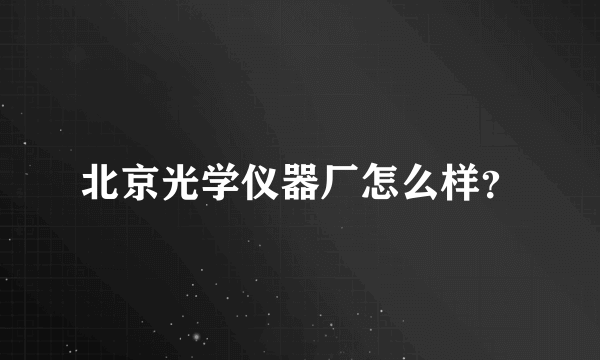 北京光学仪器厂怎么样?